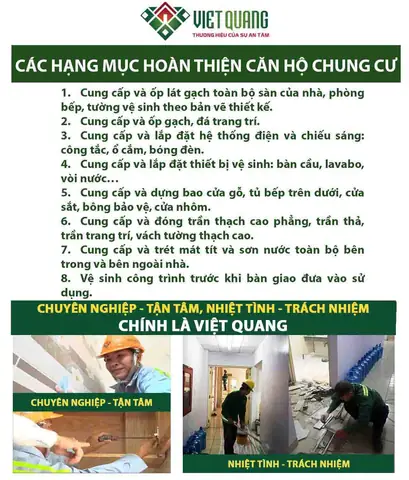 VIỆT QUANG
THƯƠNG HIỆU CỦA SỰ AN TÂM

CÁC HẠNG MỤC HOÀN THIỆN CĂN HỘ CHUNG CƯ

1. Cung cấp và ốp lát gạch toàn bộ sàn của nhà, phòng bếp, tường vệ sinh theo bản vẽ thiết kế.
2. Cung cấp và ốp gạch, đá trang trí.
3. Cung cấp và lắp đặt hệ thống điện và chiếu sáng: công tắc, ổ cắm, bóng đèn.
4. Cung cấp và lắp đặt thiết bị vệ sinh: bàn cầu, lavabo, vòi nước…
5. Cung cấp và dựng bao cửa gỗ, tủ bếp trên dưới, cửa sắt, bông bảo vệ, cửa nhôm.
6. Cung cấp và đóng trần thạch cao phẳng, trần thả, trần trang trí, vách tường thạch cao.
7. Cung cấp và trét mát tít và sơn nước toàn bộ bên trong và bên ngoài nhà.
8. Vệ sinh công trình trước khi bàn giao đưa vào sử dụng.

CHUYÊN NGHIỆP - TẬN TÂM, NHIỆT TÌNH - TRÁCH NHIỆM
CHÍNH LÀ VIỆT QUANG

CHUYÊN NGHIỆP - TẬN TÂM

NHIỆT TÌNH - TRÁCH NHIỆM